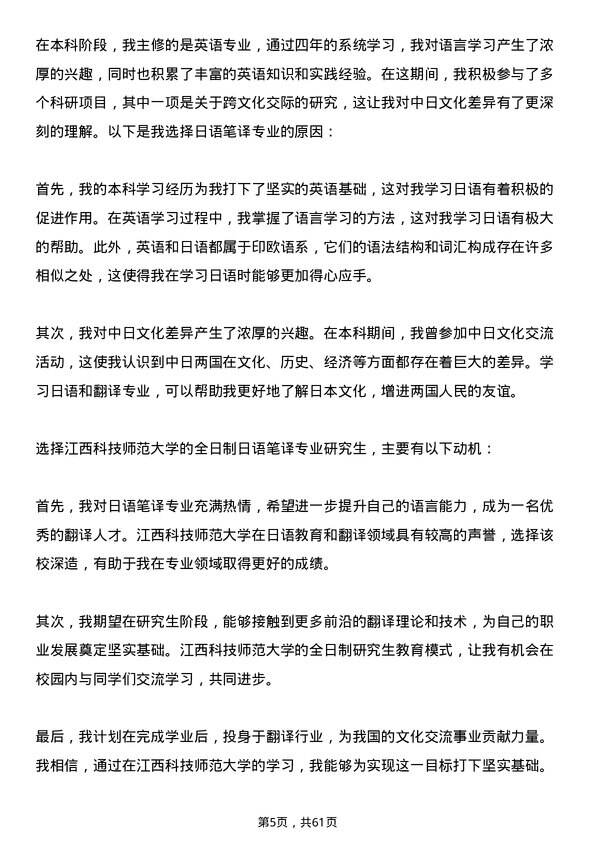 在本科阶段，我主修的是英语专业，通过四年的系统学习，我对语言学习产生了浓厚的兴趣，同时也积累了丰富的英语知识和实践经验。在这期间，我积极参与了多个科研项目，其中一项是关于跨文化交际的研究，这让我对中日文化差异有了更深刻的理解。以下是我选择日语笔译专业的原因：

首先，我的本科学习经历为我打下了坚实的英语基础，这对我学习日语有着积极的促进作用。在英语学习过程中，我掌握了语言学习的方法，这对我学习日语有极大的帮助。此外，英语和日语都属于印欧语系，它们的语法结构和词汇构成存在许多相似之处，这使得我在学习日语时能够更加得心应手。

其次，我对中日文化差异产生了浓厚的兴趣。在本科期间，我曾参加中日文化交流活动，这使我认识到中日两国在文化、历史、经济等方面都存在着巨大的差异。学习日语和翻译专业，可以帮助我更好地了解日本文化，增进两国人民的友谊。

选择江西科技师范大学的全日制日语笔译专业研究生，主要有以下动机：

首先，我对日语笔译专业充满热情，希望进一步提升自己的语言能力，成为一名优秀的翻译人才。江西科技师范大学在日语教育和翻译领域具有较高的声誉，选择该校深造，有助于我在专业领域取得更好的成绩。

其次，我期望在研究生阶段，能够接触到更多前沿的翻译理论和技术，为自己的职业发展奠定坚实基础。江西科技师范大学的全日制研究生教育模式，让我有机会在校园内与同学们交流学习，共同进步。

最后，我计划在完成学业后，投身于翻译行业，为我国的文化交流事业贡献力量。我相信，通过在江西科技师范大学的学习，我能够为实现这一目标打下坚实基础。

第5页，共61页